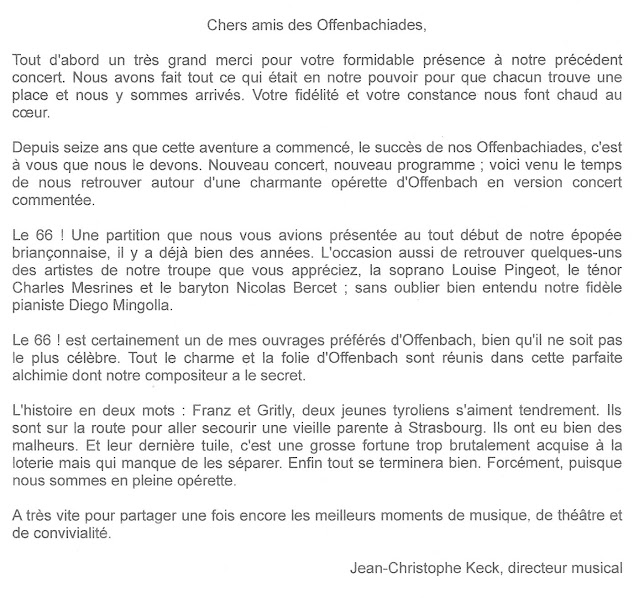 Chers amis des Offenbachiades,

Tout d'abord un très grand merci pour votre formidable présence à notre précédent concert. Nous avons fait tout ce qui était en notre pouvoir pour que chacun trouve une place et nous y sommes arrivés. Votre fidélité et votre constance nous font chaud au cœur.

Depuis seize ans que cette aventure a commencé, le succès de nos Offenbachiades, c'est à vous que nous le devons. Nouveau concert, nouveau programme ; voici venu le temps de nous retrouver autour d'une charmante opérette d'Offenbach en version concert commentée.

Le 66 ! Une partition que nous vous avions présentée au tout début de notre épopée briançonnaise, il y a déjà bien des années. L'occasion aussi de retrouver quelques-uns des artistes de notre troupe que vous appréciez, la soprano Louise Pingeot, le ténor Charles Mesrines et le baryton Nicolas Bercet ; sans oublier bien entendu notre fidèle pianiste Diego Mingolla.

Le 66 ! est certainement un de mes ouvrages préférés d'Offenbach, bien qu'il ne soit pas le plus célèbre. Tout le charme et la folie d'Offenbach sont réunis dans cette parfaite alchimie dont notre compositeur a le secret.

L'histoire en deux mots : Franz et Gritly, deux jeunes tyroliens s'aiment tendrement. Ils sont sur la route pour aller secourir une vieille parente à Strasbourg. Ils ont eu bien des malheurs. Et leur dernière tuile, c'est une grosse fortune trop brutalement acquise à la loterie mais qui manque de les séparer. Enfin tout se terminera bien. Forcément, puisque nous sommes en pleine opérette.

A très vite pour partager une fois encore les meilleurs moments de musique, de théâtre et de convivialité.

Jean-Christophe Keck, directeur musical